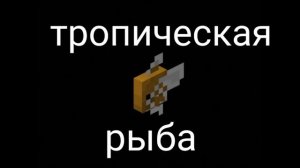 тропическая

рыба